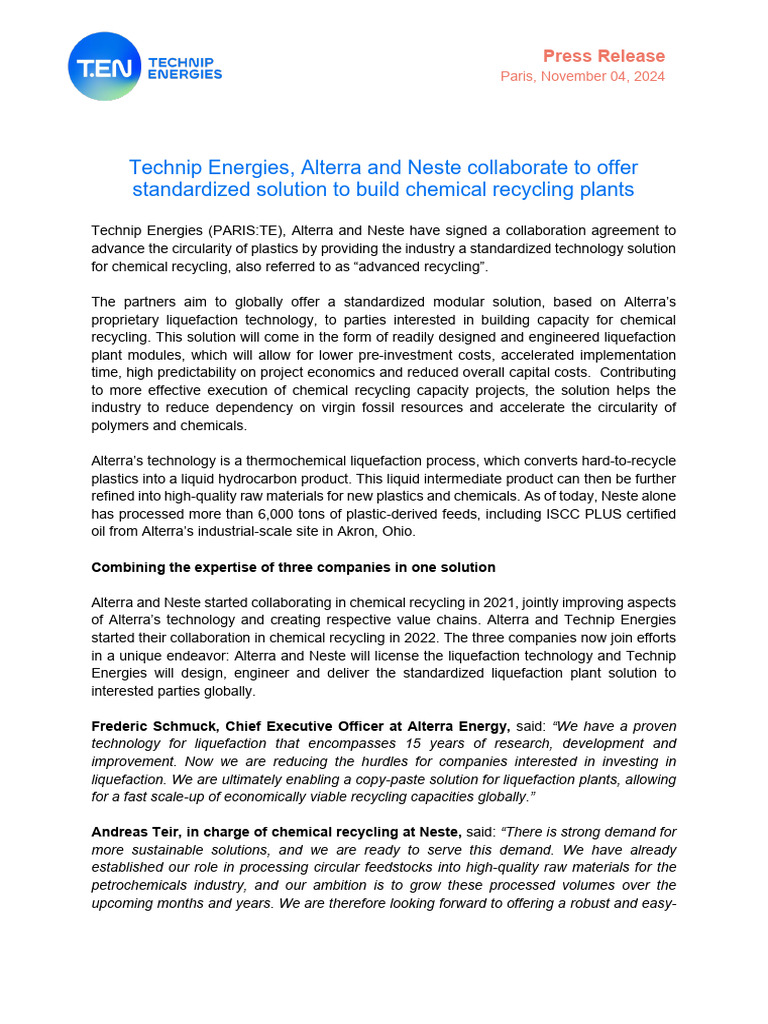 T.EN TECHNIP ENERGIES

Press Release
Paris, November 04, 2024

Technip Energies, Alterra and Neste collaborate to offer standardized solution to build chemical recycling plants

Technip Energies (PARIS:TE), Alterra and Neste have signed a collaboration agreement to advance the circularity of plastics by providing the industry a standardized technology solution for chemical recycling, also referred to as “advanced recycling”.

The partners aim to globally offer a standardized modular solution, based on Alterra’s proprietary liquefaction technology, to parties interested in building capacity for chemical recycling. This solution will come in the form of readily designed and engineered liquefaction plant modules, which will allow for lower pre-investment costs, accelerated implementation time, high predictability on project economics and reduced overall capital costs. Contributing to more effective execution of chemical recycling capacity projects, the solution helps the industry to reduce dependency on virgin fossil resources and accelerate the circularity of polymers and chemicals.

Alterra’s technology is a thermochemical liquefaction process, which converts hard-to-recycle plastics into a liquid hydrocarbon product. This liquid intermediate product can then be further refined into high-quality raw materials for new plastics and chemicals. As of today, Neste alone has processed more than 6,000 tons of plastic-derived feeds, including ISCC PLUS certified oil from Alterra’s industrial-scale site in Akron, Ohio.

Combining the expertise of three companies in one solution

Alterra and Neste started collaborating in chemical recycling in 2021, jointly improving aspects of Alterra’s technology and creating respective value chains. Alterra and Technip Energies started their collaboration in chemical recycling in 2022. The three companies now join efforts in a unique endeavor: Alterra and Neste will license the liquefaction technology and Technip Energies will design, engineer and deliver the standardized liquefaction plant solution to interested parties globally.

Frederic Schmuck, Chief Executive Officer at Alterra Energy, said: “We have a proven technology for liquefaction that encompasses 15 years of research, development and improvement. Now we are reducing the hurdles for companies interested in investing in liquefaction. We are ultimately enabling a copy-paste solution for liquefaction plants, allowing for a fast scale-up of economically viable recycling capacities globally.”

Andreas Teir, in charge of chemical recycling at Neste, said: “There is strong demand for more sustainable solutions, and we are ready to serve this demand. We have already established our role in processing circular feedstocks into high-quality raw materials for the petrochemicals industry, and our ambition is to grow these processed volumes over the upcoming months and years. We are therefore looking forward to offering a robust and easy-